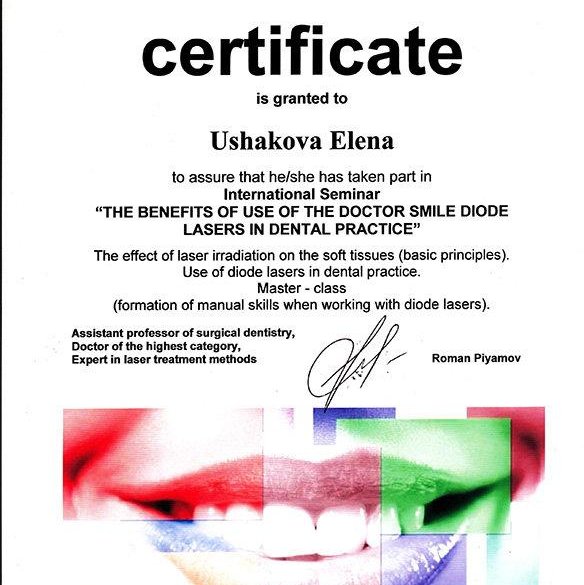 certificate

is granted to

Ushakova Elena

to assure that he/she has taken part in
International Seminar
"THE BENEFITS OF USE OF THE DOCTOR SMILE DIODE LASERS IN DENTAL PRACTICE"

The effect of laser irradiation on the soft tissues (basic principles).
Use of diode lasers in dental practice.
Master - class
(formation of manual skills when working with diode lasers).

Assistant professor of surgical dentistry,
Doctor of the highest category,
Expert in laser treatment methods

Roman Piyamov